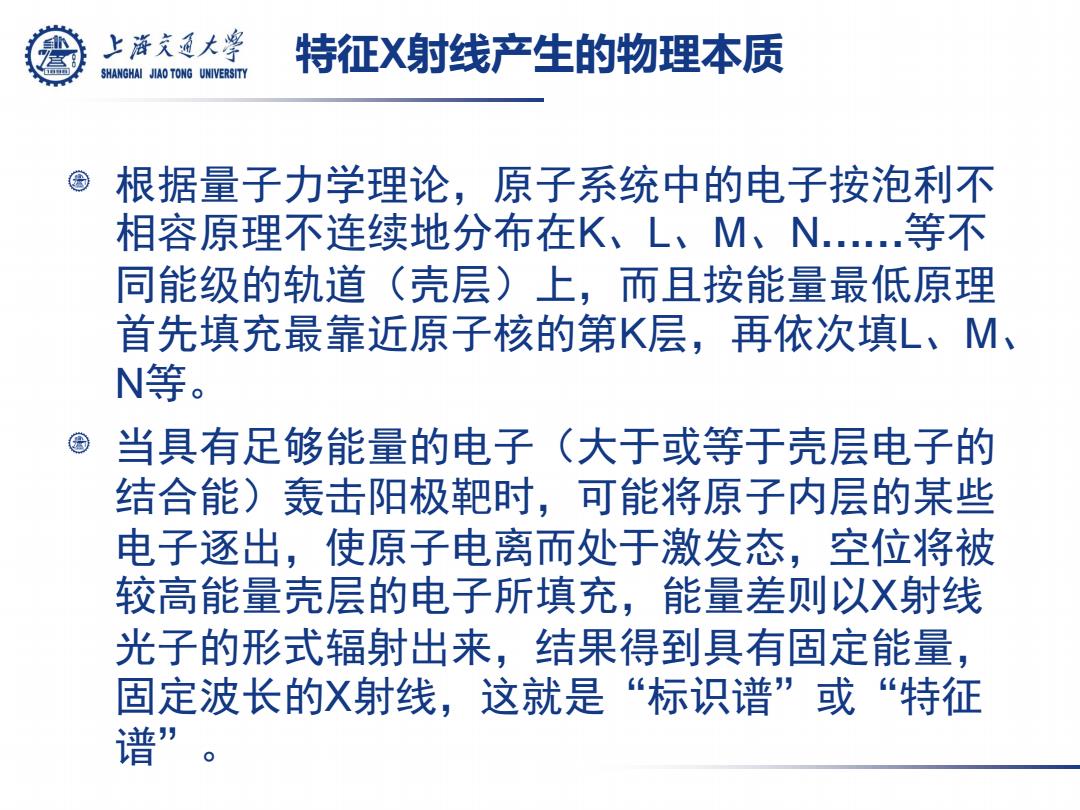 上海交通大学
SHANGHAI JIAO TONG UNIVERSITY

特征X射线产生的物理本质

根据量子力学理论，原子系统中的电子按泡利不相容原理不连续地分布在K、L、M、N……等不同能级的轨道（壳层）上，而且按能量最低原理首先填充最靠近原子核的第K层，再依次填L、M、N等。

当具有足够能量的电子（大于或等于壳层电子的结合能）轰击阳极靶时，可能将原子内层的某些电子逐出，使原子电离而处于激发态，空位将被较高能量壳层的电子所填充，能量差则以X射线光子的形式辐射出来，结果得到具有固定能量，固定波长的X射线，这就是“标识谱”或“特征谱”。